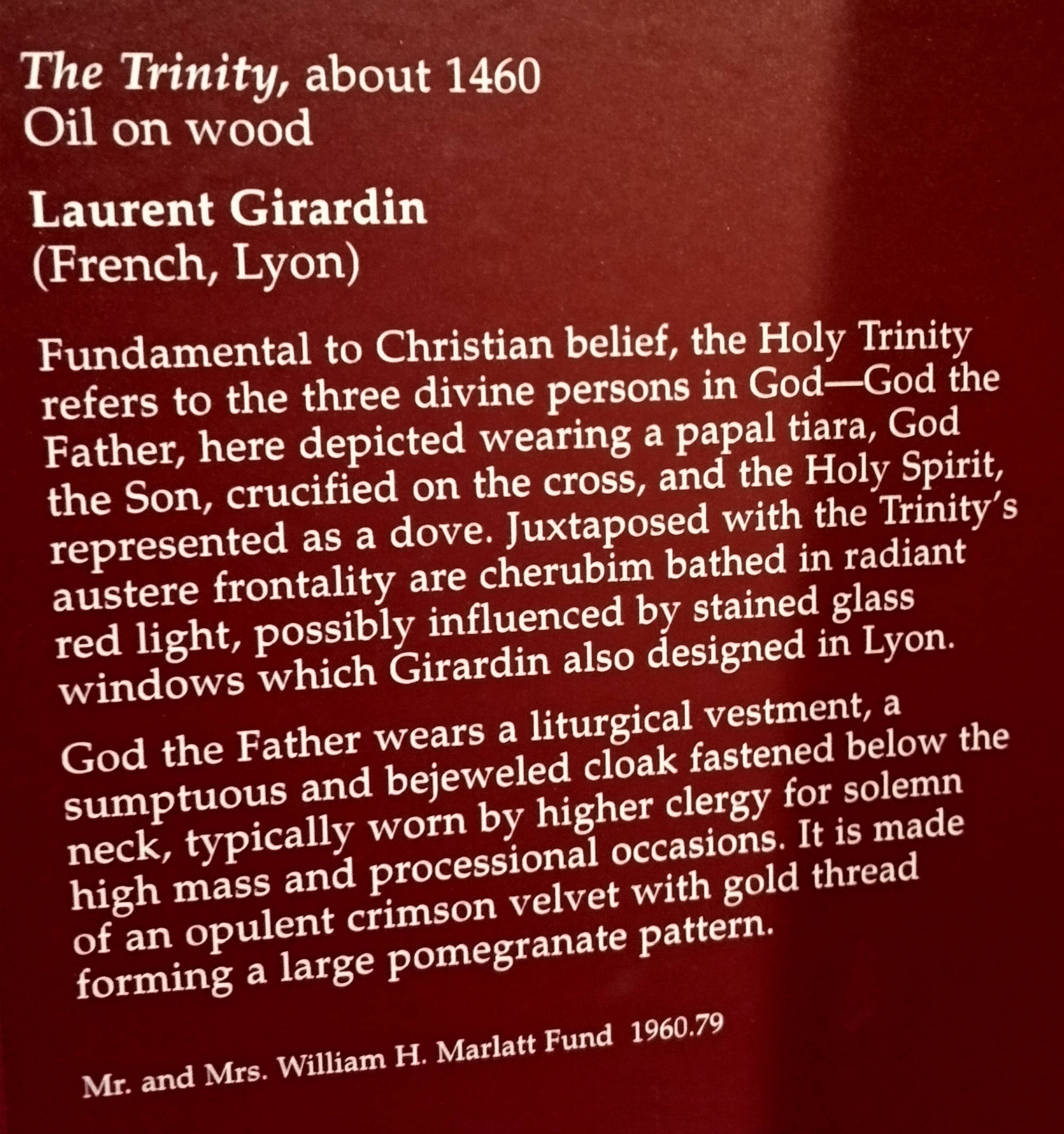 The Trinity, about 1460
Oil on wood

Laurent Girardin
(French, Lyon)

Fundamental to Christian belief, the Holy Trinity refers to the three divine persons in God—God the Father, here depicted wearing a papal tiara, God the Son, crucified on the cross, and the Holy Spirit, represented as a dove. Juxtaposed with the Trinity's austere frontality are cherubim bathed in radiant red light, possibly influenced by stained glass windows which Girardin also designed in Lyon.

God the Father wears a liturgical vestment, a sumptuous and bejeweled cloak fastened below the neck, typically worn by higher clergy for solemn high mass and processional occasions. It is made of an opulent crimson velvet with gold thread forming a large pomegranate pattern.

Mr. and Mrs. William H. Marlatt Fund 1960.79